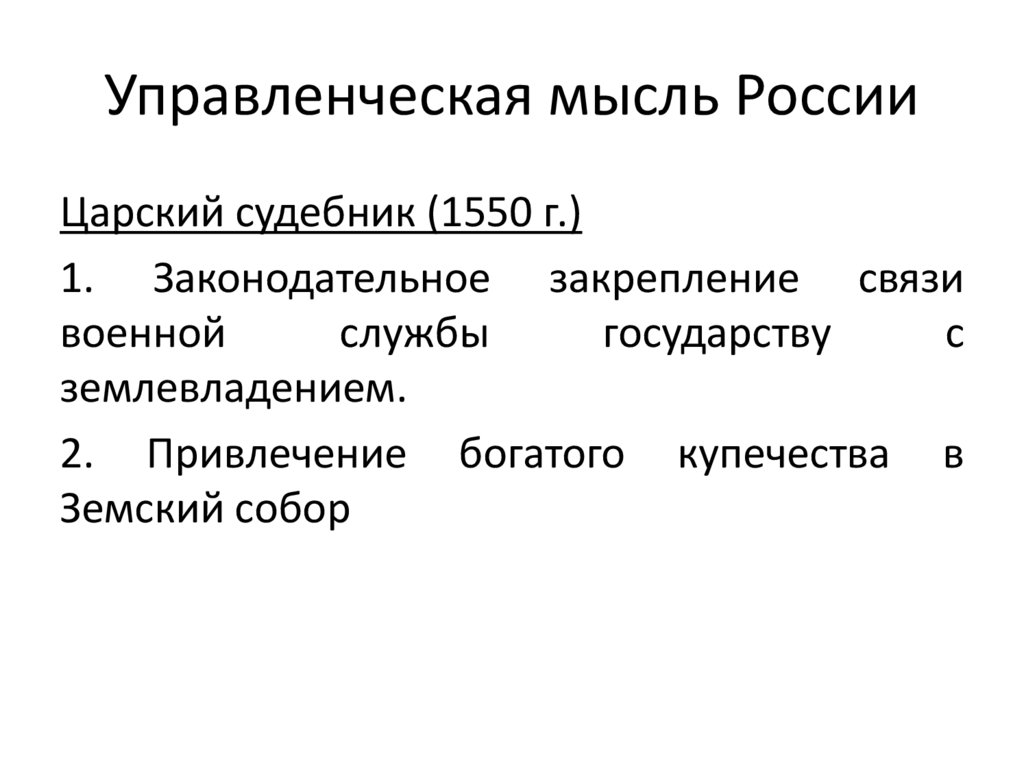 Управленческая мысль России

Царский судебник (1550 г.)

1. Законодательное закрепление связи военной службы государству с землевладением.

2. Привлечение богатого купечества в Земский собор